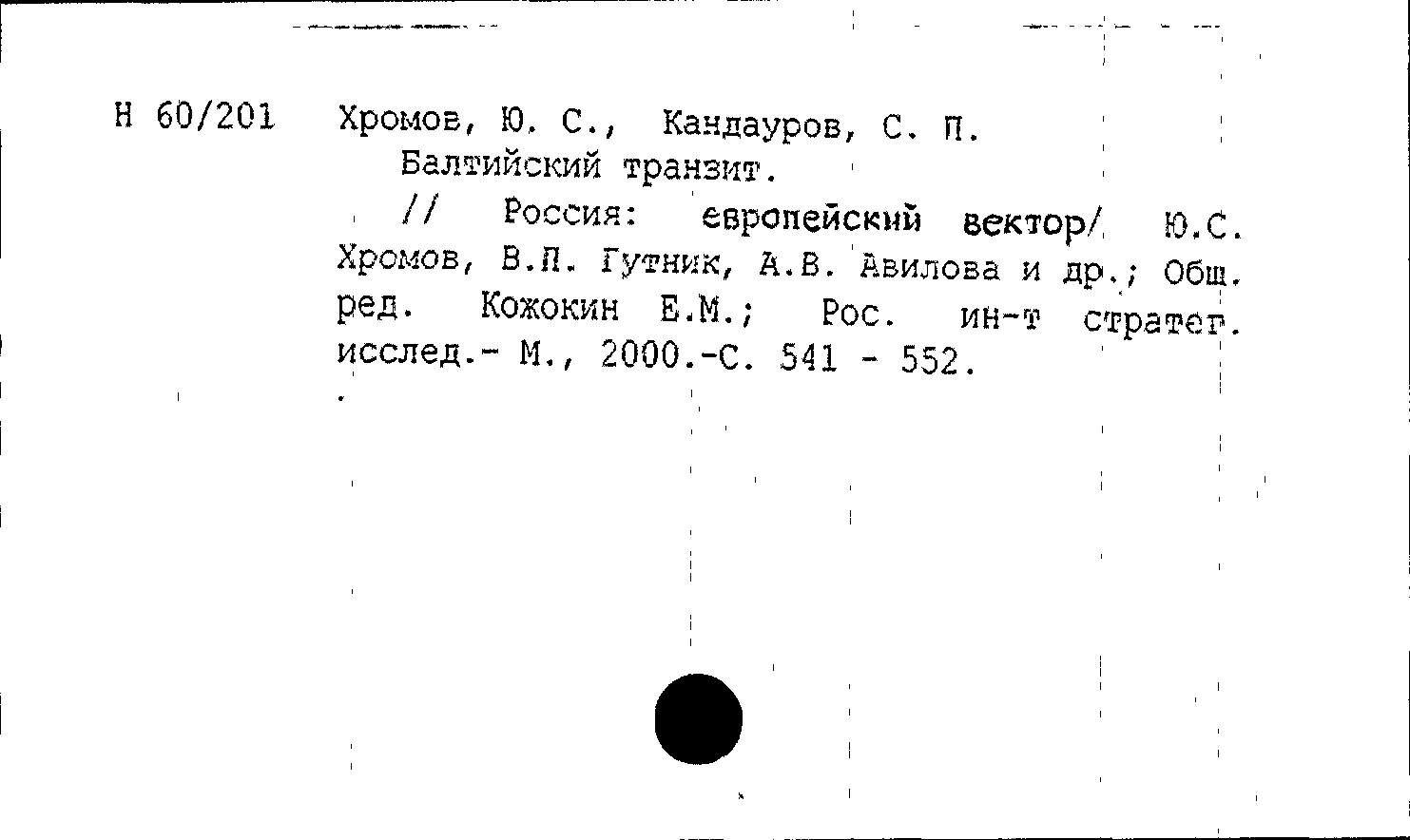 Н 60/201 Хромов, Ю. С., Кандауров, С. П.

Балтийский транзит.

// Россия: европейский вектор/ Ю.С. Хромов, В.П. Гутник, А.В. Авилова и др.; Общ. ред. Кожокин Е.М.; Рос. ин-т стратег. исслед.- М., 2000.-С. 541 - 552.